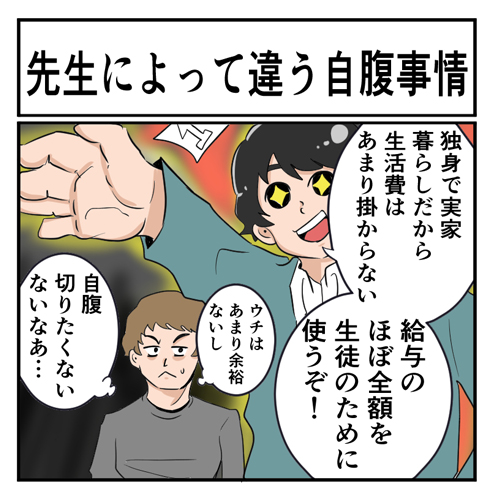 先生によって違う自腹事情

独身で実家暮らしだから生活費はあまり掛からない

給与のほぼ全額を生徒のために使うぞ!

ウチはあまり余裕ないし

自腹切りたくないないなあ…